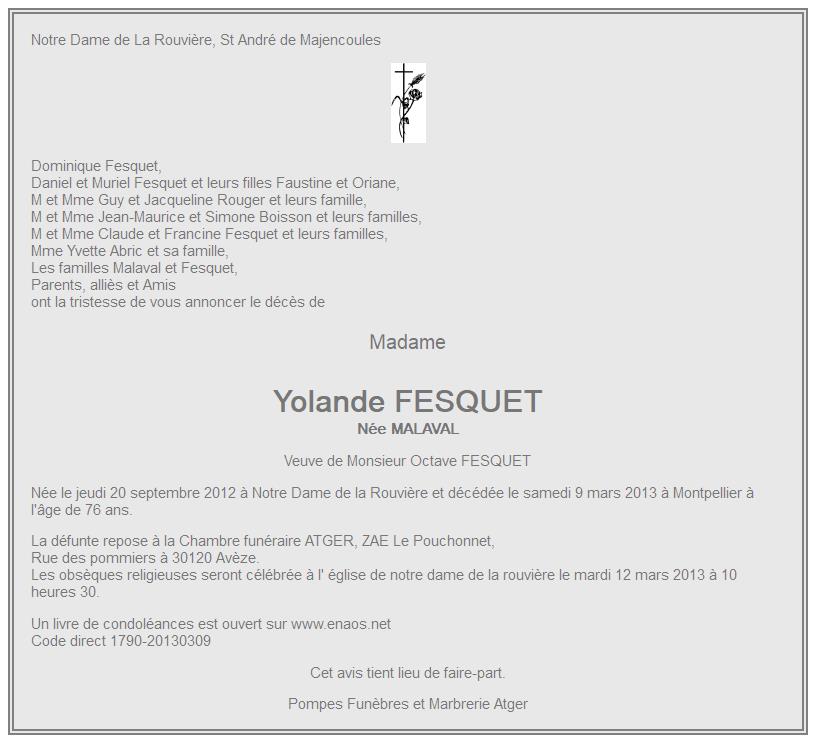 Notre Dame de La Rouvière, St André de Majencoules

Dominique Fesquet,
Daniel et Muriel Fesquet et leurs filles Faustine et Oriane,
M et Mme Guy et Jacqueline Rouger et leurs famille,
M et Mme Jean-Maurice et Simone Boisson et leurs familles,
M et Mme Claude et Francine Fesquet et leurs familles,
Mme Yvette Abric et sa famille,
Les familles Malaval et Fesquet,
Parents, alliès et Amis
ont la tristesse de vous annoncer le décès de

Madame

Yolande FESQUET
Née MALAVAL

Veuve de Monsieur Octave FESQUET

Née le jeudi 20 septembre 2012 à Notre Dame de la Rouvière et décédée le samedi 9 mars 2013 à Montpellier à l'âge de 76 ans.

La défunte repose à la Chambre funéraire ATGER, ZAE Le Pouchonnet,
Rue des pommiers à 30120 Avèze.
Les obsèques religieuses seront célébrée à l' église de notre dame de la rouvière le mardi 12 mars 2013 à 10 heures 30.

Un livre de condoléances est ouvert sur www.enaos.net
Code direct 1790-20130309

Cet avis tient lieu de faire-part.

Pompes Funèbres et Marbrerie Atger